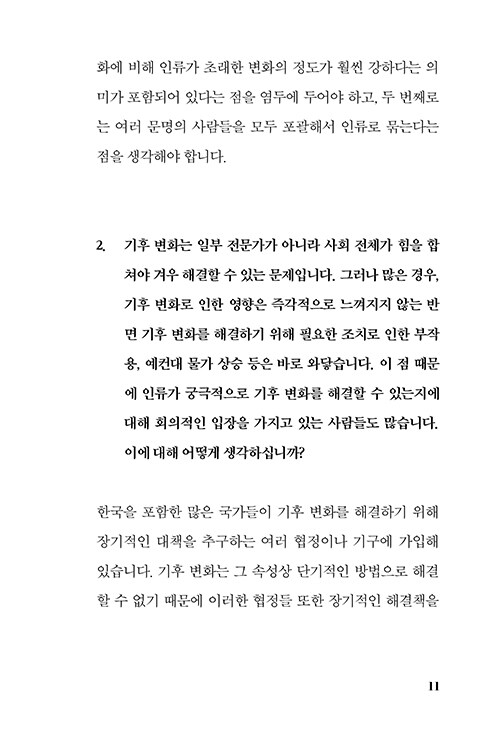 화에 비해 인류가 초래한 변화의 정도가 훨씬 강하다는 의미가 포함되어 있다는 점을 염두에 두어야 하고, 두 번째로는 여러 문명의 사람들을 모두 포괄해서 인류로 묶는다는 점을 생각해야 합니다.

2. 기후 변화는 일부 전문가가 아니라 사회 전체가 힘을 합쳐야 겨우 해결할 수 있는 문제입니다. 그러나 많은 경우, 기후 변화로 인한 영향은 즉각적으로 느껴지지 않는 반면 기후 변화를 해결하기 위해 필요한 조치로 인한 부작용, 예컨대 물가 상승 등은 바로 와닿습니다. 이 점 때문에 인류가 궁극적으로 기후 변화를 해결할 수 있는지에 대해 회의적인 입장을 가지고 있는 사람들도 많습니다. 이에 대해 어떻게 생각하십니까?

한국을 포함한 많은 국가들이 기후 변화를 해결하기 위해 장기적인 대책을 추구하는 여러 협정이나 기구에 가입해 있습니다. 기후 변화는 그 속성상 단기적인 방법으로 해결할 수 없기 때문에 이러한 협정들 또한 장기적인 해결책을

11